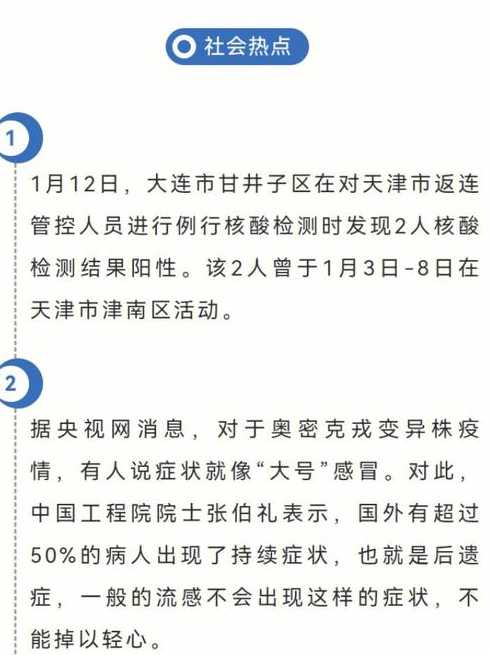 社会热点

1

1月12日，大连市甘井子区在对天津市返连管控人员进行例行核酸检测时发现2人核酸检测结果阳性。该2人曾于1月3日-8日在天津市津南区活动。

2

据央视网消息，对于奥密克戎变异株疫情，有人说症状就像“大号”感冒。对此，中国工程院院士张伯礼表示，国外有超过50%的病人出现了持续症状，也就是后遗症，一般的流感不会出现这样的症状，不能掉以轻心。